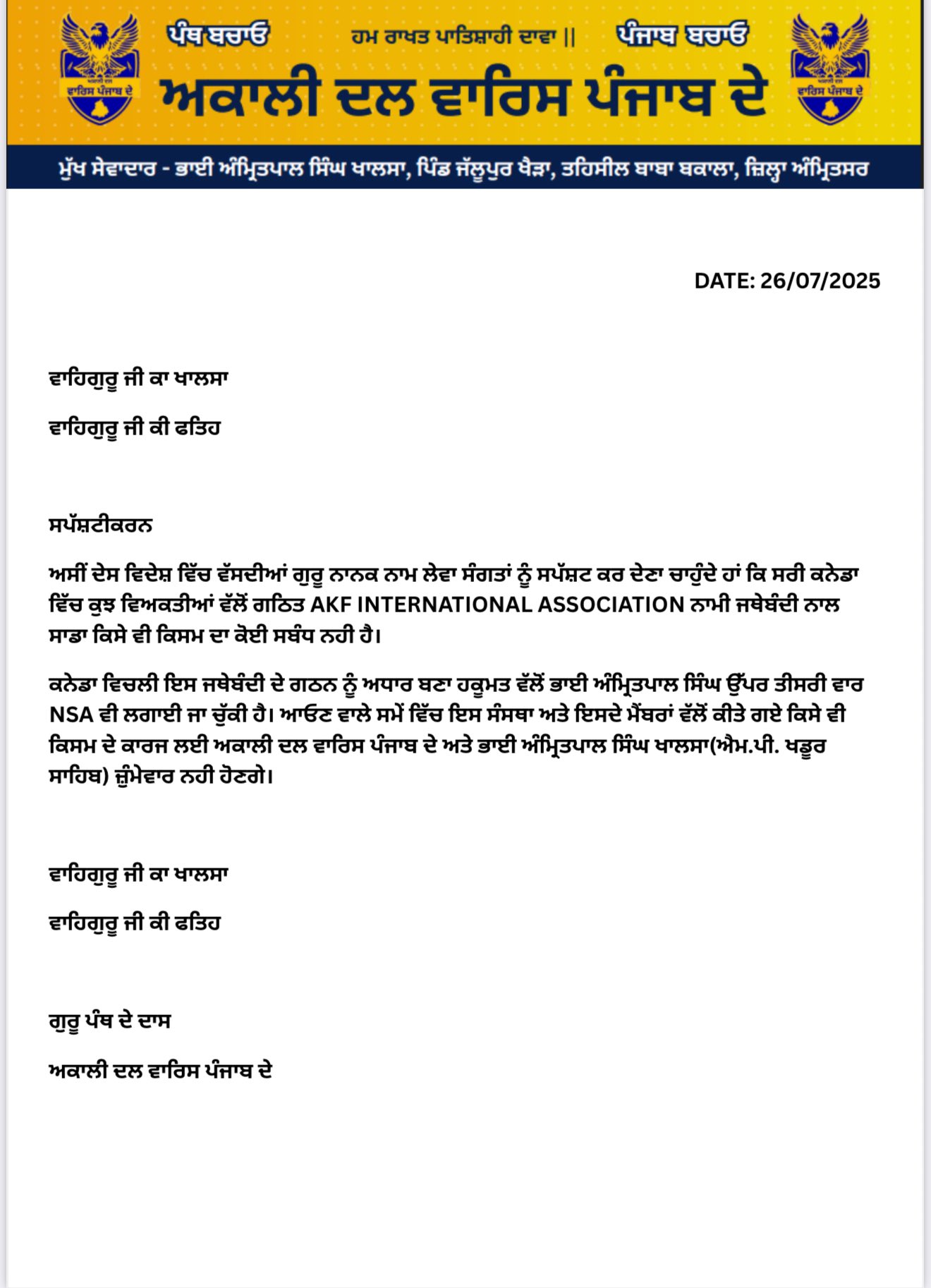 ਅਕਾਲੀ ਦਲ
ਵਾਰਿਸ ਪੰਜਾਬ ਦੇ

ਪੰਥ ਬਚਾਓ ਹਮ ਰਾਖਤ ਪਾਤਿਸ਼ਾਹੀ ਦਾਵਾ || ਪੰਜਾਬ ਬਚਾਓ

ਅਕਾਲੀ ਦਲ
ਵਾਰਿਸ ਪੰਜਾਬ ਦੇ

ਅਕਾਲੀ ਦਲ ਵਾਰਿਸ ਪੰਜਾਬ ਦੇ

ਮੁੱਖ ਸੇਵਾਦਾਰ - ਭਾਈ ਅੰਮ੍ਰਿਤਪਾਲ ਸਿੰਘ ਖਾਲਸਾ, ਪਿੰਡ ਜੱਲੂਪੁਰ ਖੈੜਾ, ਤਹਿਸੀਲ ਬਾਬਾ ਬਕਾਲਾ, ਜ਼ਿਲ੍ਹਾ ਅੰਮ੍ਰਿਤਸਰ

DATE: 26/07/2025

ਵਾਹਿਗੁਰੂ ਜੀ ਕਾ ਖਾਲਸਾ

ਵਾਹਿਗੁਰੂ ਜੀ ਕੀ ਫਤਿਹ

ਸਪੱਸ਼ਟੀਕਰਨ

ਅਸੀਂ ਦੇਸ ਵਿਦੇਸ਼ ਵਿੱਚ ਵੱਸਦੀਆਂ ਗੁਰੂ ਨਾਨਕ ਨਾਮ ਲੇਵਾ ਸੰਗਤਾਂ ਨੂੰ ਸਪੱਸ਼ਟ ਕਰ ਦੇਣਾ ਚਾਹੁੰਦੇ ਹਾਂ ਕਿ ਸਰੀ ਕਨੇਡਾ ਵਿੱਚ ਕੁਝ ਵਿਅਕਤੀਆਂ ਵੱਲੋਂ ਗਠਿਤ AKF INTERNATIONAL ASSOCIATION ਨਾਮੀ ਜਥੇਬੰਦੀ ਨਾਲ ਸਾਡਾ ਕਿਸੇ ਵੀ ਕਿਸਮ ਦਾ ਕੋਈ ਸਬੰਧ ਨਹੀ ਹੈ।

ਕਨੇਡਾ ਵਿਚਲੀ ਇਸ ਜਥੇਬੰਦੀ ਦੇ ਗਠਨ ਨੂੰ ਅਧਾਰ ਬਣਾ ਹਕੂਮਤ ਵੱਲੋਂ ਭਾਈ ਅੰਮ੍ਰਿਤਪਾਲ ਸਿੰਘ ਉੱਪਰ ਤੀਸਰੀ ਵਾਰ NSA ਵੀ ਲਗਾਈ ਜਾ ਚੁੱਕੀ ਹੈ। ਆਓਣ ਵਾਲੇ ਸਮੇਂ ਵਿੱਚ ਇਸ ਸੰਸਥਾ ਅਤੇ ਇਸਦੇ ਮੈਂਬਰਾਂ ਵੱਲੋਂ ਕੀਤੇ ਗਏ ਕਿਸੇ ਵੀ ਕਿਸਮ ਦੇ ਕਾਰਜ ਲਈ ਅਕਾਲੀ ਦਲ ਵਾਰਿਸ ਪੰਜਾਬ ਦੇ ਅਤੇ ਭਾਈ ਅੰਮ੍ਰਿਤਪਾਲ ਸਿੰਘ ਖਾਲਸਾ(ਐਮ.ਪੀ. ਖਡੂਰ ਸਾਹਿਬ) ਜ਼ੁੰਮੇਵਾਰ ਨਹੀ ਹੋਣਗੇ।

ਵਾਹਿਗੁਰੂ ਜੀ ਕਾ ਖਾਲਸਾ

ਵਾਹਿਗੁਰੂ ਜੀ ਕੀ ਫਤਿਹ

ਗੁਰੂ ਪੰਥ ਦੇ ਦਾਸ

ਅਕਾਲੀ ਦਲ ਵਾਰਿਸ ਪੰਜਾਬ ਦੇ